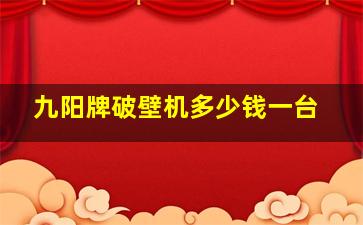 九阳牌破壁机多少钱一台